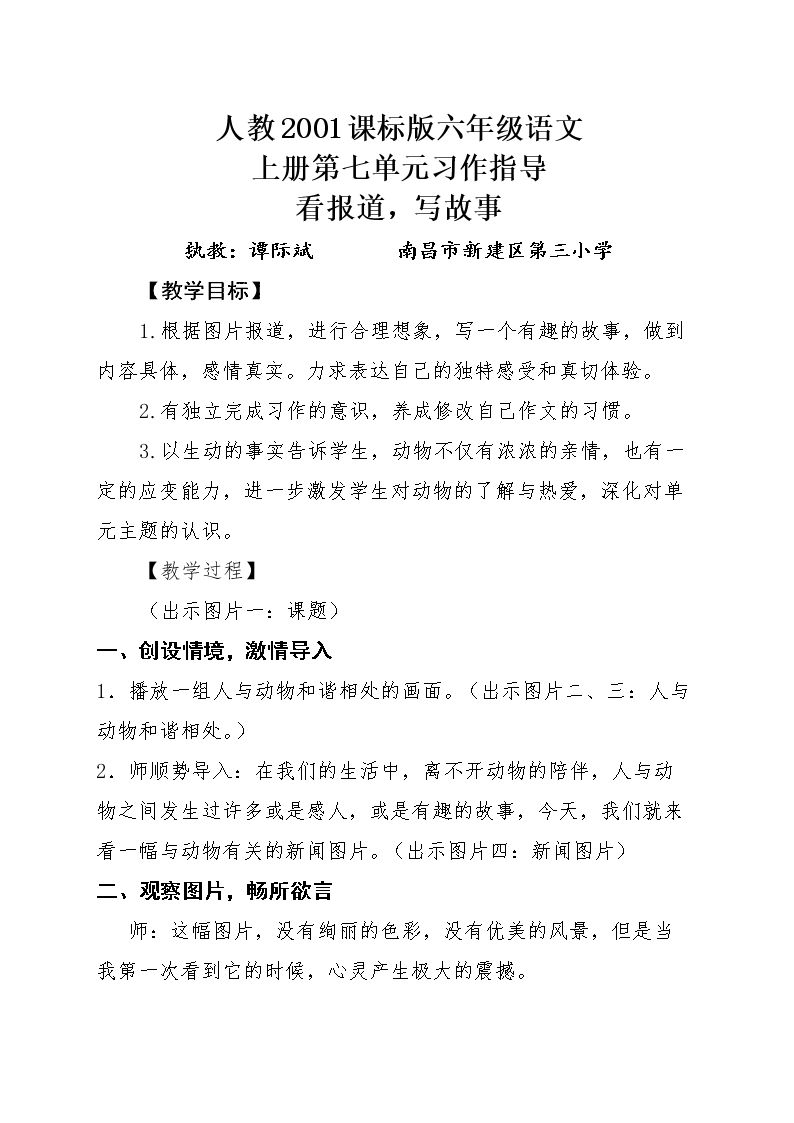 人教2001课标版六年级语文
上册第七单元习作指导
看报道，写故事

执教：谭际斌　南昌市新建区第三小学

【教学目标】

1.根据图片报道，进行合理想象，写一个有趣的故事，做到内容具体，感情真实。力求表达自己的独特感受和真切体验。

2.有独立完成习作的意识，养成修改自己作文的习惯。

3.以生动的事实告诉学生，动物不仅有浓浓的亲情，也有一定的应变能力，进一步激发学生对动物的了解与热爱，深化对单元主题的认识。

【教学过程】

（出示图片一：课题）

一、创设情境，激情导入

1．播放一组人与动物和谐相处的画面。（出示图片二、三：人与动物和谐相处。）

2．师顺势导入：在我们的生活中，离不开动物的陪伴，人与动物之间发生过许多或是感人，或是有趣的故事，今天，我们就来看一幅与动物有关的新闻图片。（出示图片四：新闻图片）

二、观察图片，畅所欲言

师：这幅图片，没有绚丽的色彩，没有优美的风景，但是当我第一次看到它的时候，心灵产生极大的震撼。